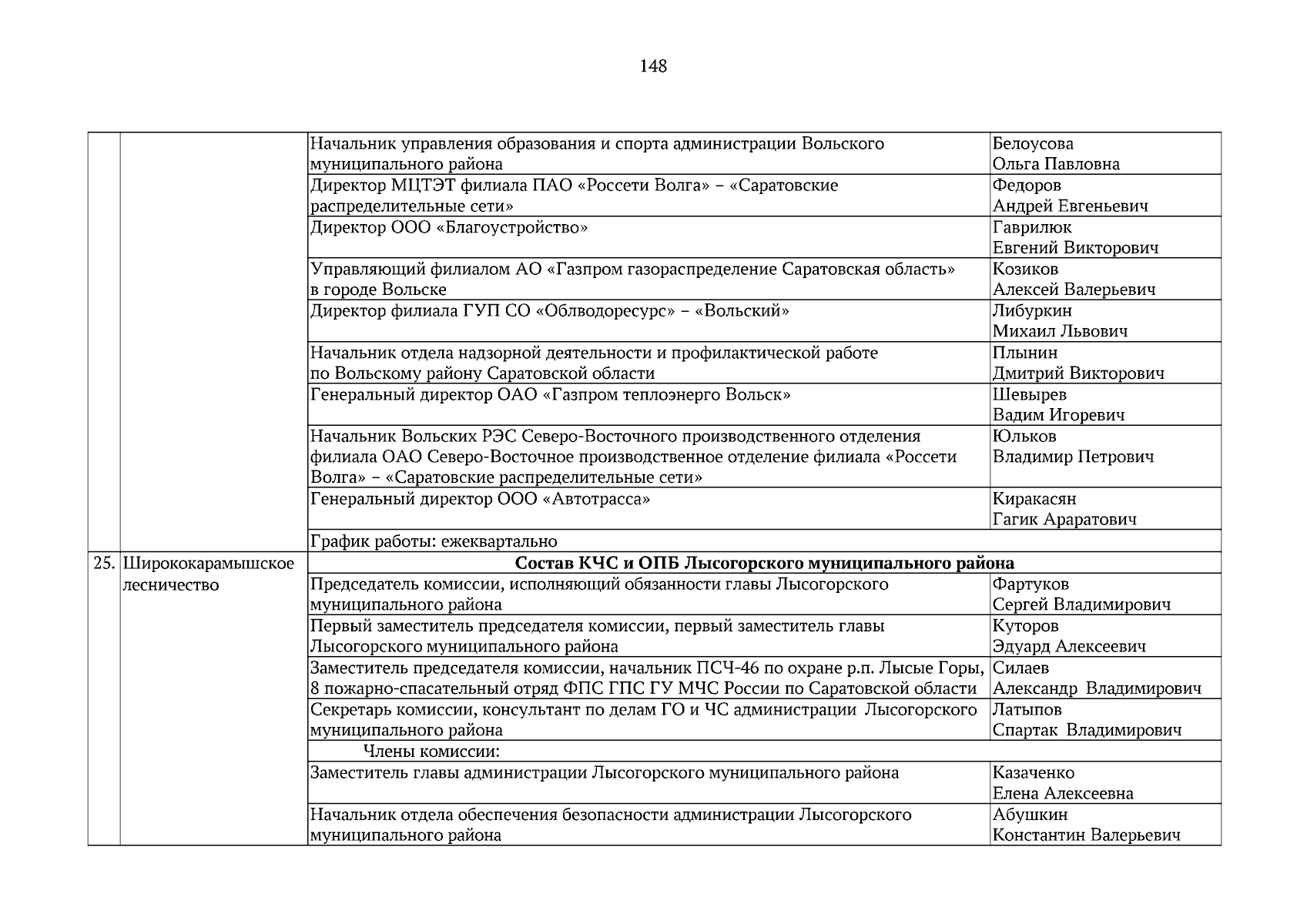 148

| | | | |
|---|---|---|---|
| | | Начальник управления образования и спорта администрации Вольского муниципального района | Белоусова Ольга Павловна |
| | | Директор МЦТЭТ филиала ПАО «Россети Волга» – «Саратовские распределительные сети» | Федоров Андрей Евгеньевич |
| | | Директор ООО «Благоустройство» | Гаврилюк Евгений Викторович |
| | | Управляющий филиалом АО «Газпром газораспределение Саратовская область» в городе Вольске | Козиков Алексей Валерьевич |
| | | Директор филиала ГУП СО «Облводоресурс» – «Вольский» | Либуркин Михаил Львович |
| | | Начальник отдела надзорной деятельности и профилактической работе по Вольскому району Саратовской области | Плынин Дмитрий Викторович |
| | | Генеральный директор ОАО «Газпром теплоэнерго Вольск» | Шевырев Вадим Игоревич |
| | | Начальник Вольских РЭС Северо-Восточного производственного отделения филиала ОАО Северо-Восточное производственное отделение филиала «Россети Волга» – «Саратовские распределительные сети» | Юльков Владимир Петрович |
| | | Генеральный директор ООО «Автотрасса» | Киракасян Гагик Араратович |
| | | График работы: ежеквартально | |
| 25. | Ширококарамышское лесничество | **Состав КЧС и ОПБ Лысогорского муниципального района** | |
| | | Председатель комиссии, исполняющий обязанности главы Лысогорского муниципального района | Фартуков Сергей Владимирович |
| | | Первый заместитель председателя комиссии, первый заместитель главы Лысогорского муниципального района | Куторов Эдуард Алексеевич |
| | | Заместитель председателя комиссии, начальник ПСЧ-46 по охране р.п. Лысые Горы, 8 пожарно-спасательный отряд ФПС ГПС ГУ МЧС России по Саратовской области | Силаев Александр Владимирович |
| | | Секретарь комиссии, консультант по делам ГО и ЧС администрации Лысогорского муниципального района | Латыпов Спартак Владимирович |
| | | Члены комиссии: | |
| | | Заместитель главы администрации Лысогорского муниципального района | Казаченко Елена Алексеевна |
| | | Начальник отдела обеспечения безопасности администрации Лысогорского муниципального района | Абушкин Константин Валерьевич |